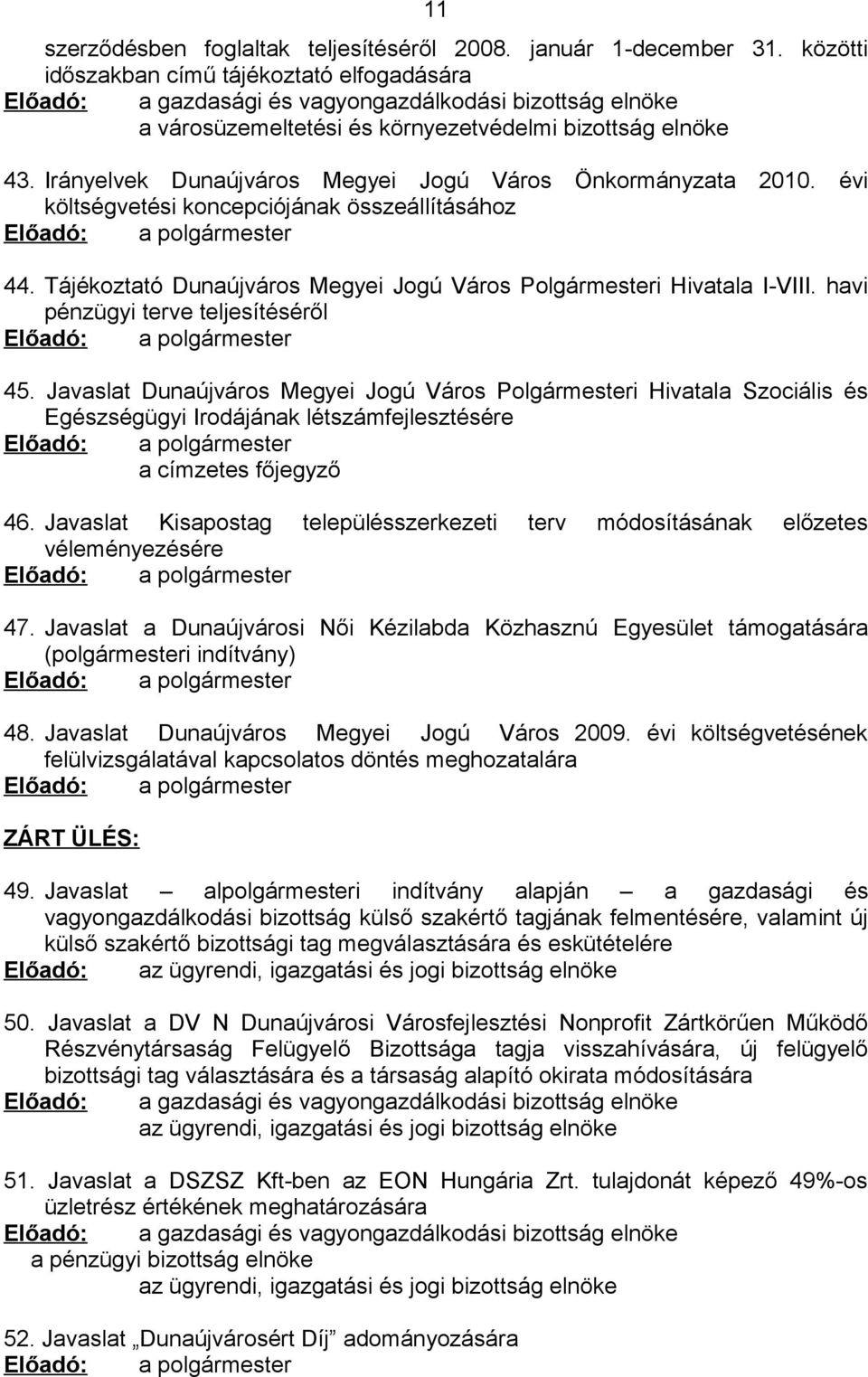 11

szerződésben foglaltak teljesítéséről 2008. január 1-december 31. közötti időszakban című tájékoztató elfogadására
Előadó: a gazdasági és vagyongazdálkodási bizottság elnöke
a városüzemeltetési és környezetvédelmi bizottság elnöke

43. Irányelvek Dunaújváros Megyei Jogú Város Önkormányzata 2010. évi költségvetési koncepciójának összeállításához
Előadó: a polgármester

44. Tájékoztató Dunaújváros Megyei Jogú Város Polgármesteri Hivatala I-VIII. havi pénzügyi terve teljesítéséről
Előadó: a polgármester

45. Javaslat Dunaújváros Megyei Jogú Város Polgármesteri Hivatala Szociális és Egészségügyi Irodájának létszámfejlesztésére
Előadó: a polgármester
a címzetes főjegyző

46. Javaslat Kisapostag településszerkezeti terv módosításának előzetes véleményezésére
Előadó: a polgármester

47. Javaslat a Dunaújvárosi Női Kézilabda Közhasznú Egyesület támogatására (polgármesteri indítvány)
Előadó: a polgármester

48. Javaslat Dunaújváros Megyei Jogú Város 2009. évi költségvetésének felülvizsgálatával kapcsolatos döntés meghozatalára
Előadó: a polgármester

ZÁRT ÜLÉS:

49. Javaslat – alpolgármesteri indítvány alapján – a gazdasági és vagyongazdálkodási bizottság külső szakértő tagjának felmentésére, valamint új külső szakértő bizottsági tag megválasztására és eskütételére
Előadó: az ügyrendi, igazgatási és jogi bizottság elnöke

50. Javaslat a DV N Dunaújvárosi Városfejlesztési Nonprofit Zártkörűen Működő Részvénytársaság Felügyelő Bizottsága tagja visszahívására, új felügyelő bizottsági tag választására és a társaság alapító okirata módosítására
Előadó: a gazdasági és vagyongazdálkodási bizottság elnöke
az ügyrendi, igazgatási és jogi bizottság elnöke

51. Javaslat a DSZSZ Kft-ben az EON Hungária Zrt. tulajdonát képező 49%-os üzletrész értékének meghatározására
Előadó: a gazdasági és vagyongazdálkodási bizottság elnöke
a pénzügyi bizottság elnöke
az ügyrendi, igazgatási és jogi bizottság elnöke

52. Javaslat „Dunaújvárosért Díj” adományozására
Előadó: a polgármester